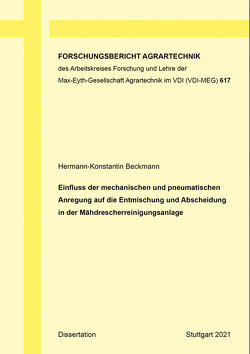 FORSCHUNGSBERICHT AGRARTECHNIK
des Arbeitskreises Forschung und Lehre der
Max-Eyth-Gesellschaft Agrartechnik im VDI (VDI-MEG) 617

Hermann-Konstantin Beckmann

Einfluss der mechanischen und pneumatischen Anregung auf die Entmischung und Abscheidung in der Mähdrescherreinigungsanlage

Dissertation

Stuttgart 2021